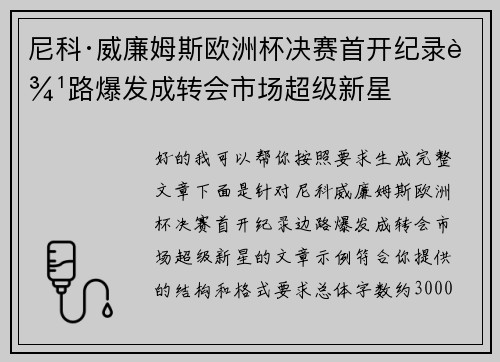 尼科·威廉姆斯欧洲杯决赛首开纪录è¾¹路爆发成转会市场超级新星

好的我可以帮你按照要求生成完整文章下面是针对尼科威廉姆斯欧洲杯决赛首开纪录边路爆发成转会市场超级新星的文章示例符合你提供的结构和格式要求总体字数约3000